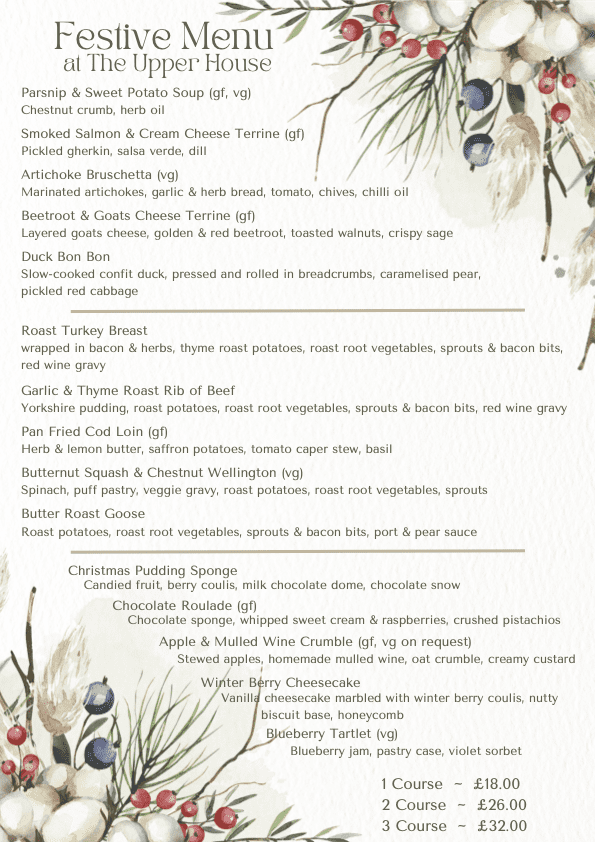 Festive Menu
at The Upper House

Parsnip & Sweet Potato Soup (gf, vg)
Chestnut crumb, herb oil

Smoked Salmon & Cream Cheese Terrine (gf)
Pickled gherkin, salsa verde, dill

Artichoke Bruschetta (vg)
Marinated artichokes, garlic & herb bread, tomato, chives, chilli oil

Beetroot & Goats Cheese Terrine (gf)
Layered goats cheese, golden & red beetroot, toasted walnuts, crispy sage

Duck Bon Bon
Slow-cooked confit duck, pressed and rolled in breadcrumbs, caramelised pear, pickled red cabbage

Roast Turkey Breast
wrapped in bacon & herbs, thyme roast potatoes, roast root vegetables, sprouts & bacon bits, red wine gravy

Garlic & Thyme Roast Rib of Beef
Yorkshire pudding, roast potatoes, roast root vegetables, sprouts & bacon bits, red wine gravy

Pan Fried Cod Loin (gf)
Herb & lemon butter, saffron potatoes, tomato caper stew, basil

Butternut Squash & Chestnut Wellington (vg)
Spinach, puff pastry, veggie gravy, roast potatoes, roast root vegetables, sprouts

Butter Roast Goose
Roast potatoes, roast root vegetables, sprouts & bacon bits, port & pear sauce

Christmas Pudding Sponge
Candied fruit, berry coulis, milk chocolate dome, chocolate snow

Chocolate Roulade (gf)
Chocolate sponge, whipped sweet cream & raspberries, crushed pistachios

Apple & Mulled Wine Crumble (gf, vg on request)
Stewed apples, homemade mulled wine, oat crumble, creamy custard

Winter Berry Cheesecake
Vanilla cheesecake marbled with winter berry coulis, nutty biscuit base, honeycomb

Blueberry Tartlet (vg)
Blueberry jam, pastry case, violet sorbet

1 Course ~ £18.00
2 Course ~ £26.00
3 Course ~ £32.00